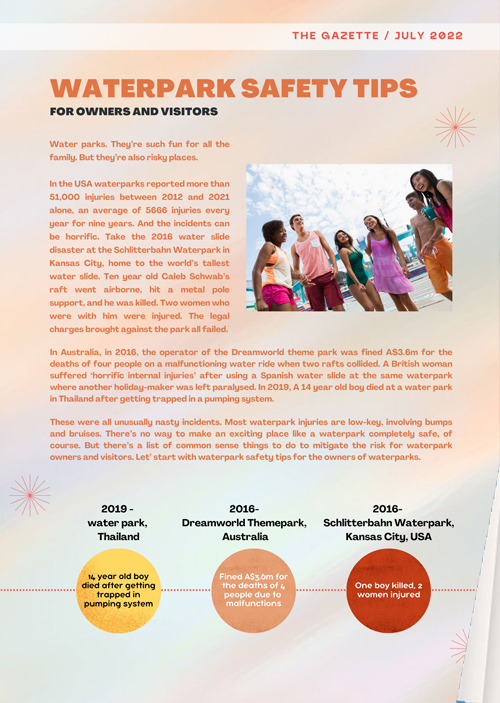 THE GAZETTE / JULY 2022

WATERPARK SAFETY TIPS

FOR OWNERS AND VISITORS

Water parks. They're such fun for all the family. But they're also risky places.

In the USA waterparks reported more than 51,000 injuries between 2012 and 2021 alone, an average of 5666 injuries every year for nine years. And the incidents can be horrific. Take the 2016 water slide disaster at the Schlitterbahn Waterpark in Kansas City, home to the world's tallest water slide. Ten year old Caleb Schwab's raft went airborne, hit a metal pole support, and he was killed. Two women who were with him were injured. The legal charges brought against the park all failed.

In Australia, in 2016, the operator of the Dreamworld theme park was fined A$3.6m for the deaths of four people on a malfunctioning water ride when two rafts collided. A British woman suffered 'horrific internal injuries' after using a Spanish water slide at the same waterpark where another holiday-maker was left paralysed. In 2019, A 14 year old boy died at a water park in Thailand after getting trapped in a pumping system.

These were all unusually nasty incidents. Most waterpark injuries are low-key, involving bumps and bruises. There's no way to make an exciting place like a waterpark completely safe, of course. But there's a list of common sense things to do to mitigate the risk for waterpark owners and visitors. Let' start with waterpark safety tips for the owners of waterparks.

2019 - water park, Thailand

14 year old boy died after getting trapped in pumping system

2016- Dreamworld Themepark, Australia

Fined A$3.6m for the deaths of 4 people due to malfunctions

2016- Schlitterbahn Waterpark, Kansas City, USA

One boy killed, 2 women injured